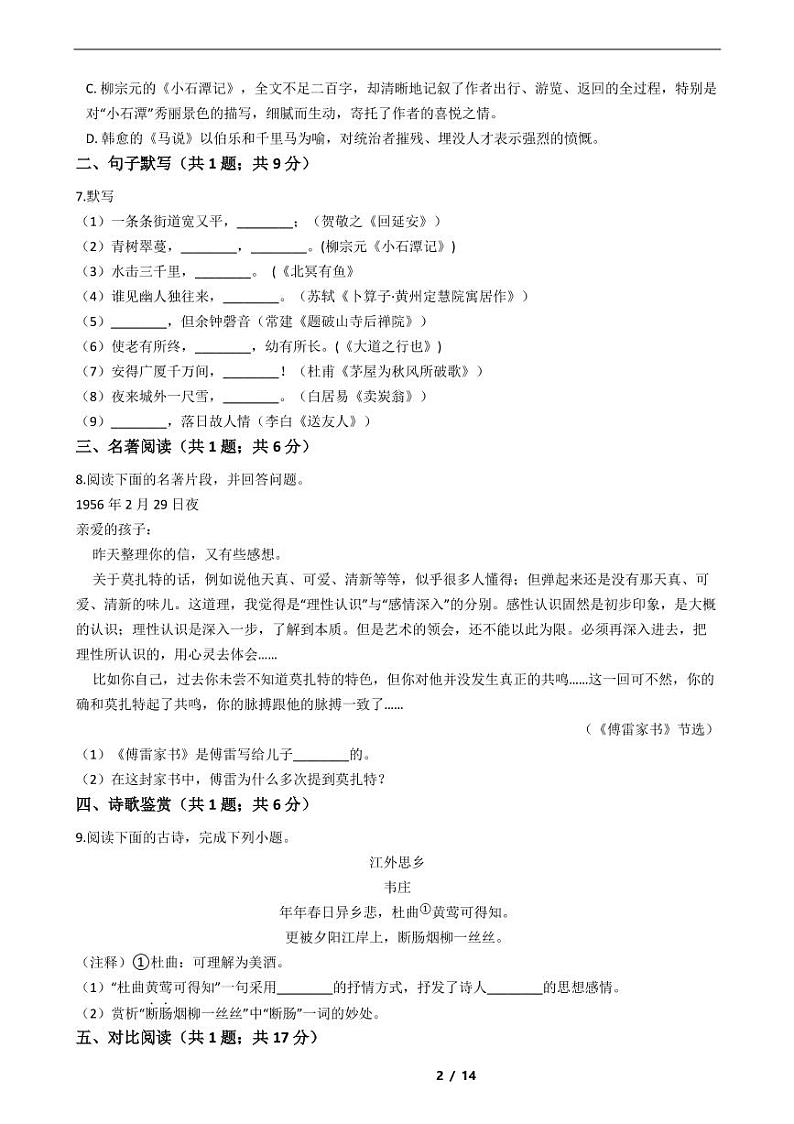 C. 柳宗元的《小石潭记》，全文不足二百字，却清晰地记叙了作者出行、游览、返回的全过程，特别是对"小石潭"秀丽景色的描写，细腻而生动，寄托了作者的喜悦之情。

D. 韩愈的《马说》以伯乐和千里马为喻，对统治者摧残、埋没人才表示强烈的愤慨。

二、句子默写（共 1 题；共 9 分）

7.默写

（1）一条条街道宽又平，________；（贺敬之《回延安》）

（2）青树翠蔓，________，________。(柳宗元《小石潭记》)

（3）水击三千里，________。（《北冥有鱼》

（4）谁见幽人独往来，________。（苏轼《卜算子·黄州定慧院寓居作》）

（5）________，但余钟磬音（常建《题破山寺后禅院》）

（6）使老有所终，________，幼有所长。(《大道之行也》)

（7）安得广厦千万间，________！（杜甫《茅屋为秋风所破歌》）

（8）夜来城外一尺雪，________。（白居易《卖炭翁》）

（9）________，落日故人情（李白《送友人》）

三、名著阅读（共 1 题；共 6 分）

8.阅读下面的名著片段，并回答问题。

1956 年 2 月 29 日夜

亲爱的孩子：

昨天整理你的信，又有些感想。

关于莫扎特的话，例如说他天真、可爱、清新等等，似乎很多人懂得；但弹起来还是没有那天真、可爱、清新的味儿。这道理，我觉得是"理性认识"与"感情深入"的分别。感性认识固然是初步印象，是大概的认识；理性认识是深入一步，了解到本质。但是艺术的领会，还不能以此为限。必须再深入进去，把理性所认识的，用心灵去体会……

比如你自己，过去你未尝不知道莫扎特的特色，但你对他并没发生真正的共鸣……这一回可不然，你的确和莫扎特起了共鸣，你的脉搏跟他的脉搏一致了……

（《傅雷家书》节选）

（1）《傅雷家书》是傅雷写给儿子________的。

（2）在这封家书中，傅雷为什么多次提到莫扎特？

四、诗歌鉴赏（共 1 题；共 6 分）

9.阅读下面的古诗，完成下列小题。

江外思乡

韦庄

年年春日异乡悲，杜曲①黄莺可得知。

更被夕阳江岸上，断肠烟柳一丝丝。

（注释）①杜曲：可理解为美酒。

（1）"杜曲黄莺可得知"一句采用________的抒情方式，抒发了诗人________的思想感情。

（2）赏析"断肠烟柳一丝丝"中"断肠"一词的妙处。

五、对比阅读（共 1 题；共 17 分）

2 / 14